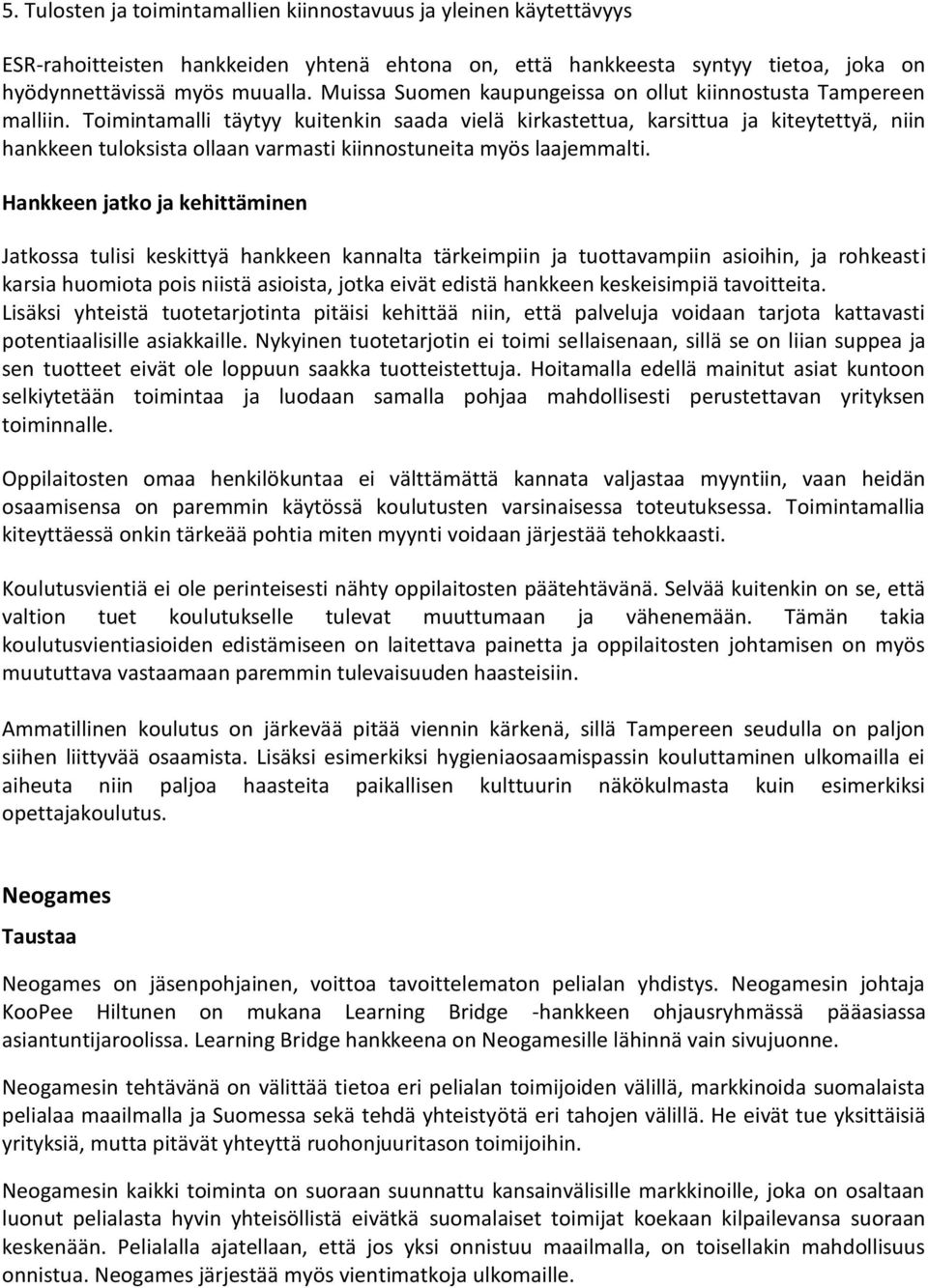 5. Tulosten ja toimintamallien kiinnostavuus ja yleinen käytettävyys

ESR-rahoitteisten hankkeiden yhtenä ehtona on, että hankkeesta syntyy tietoa, joka on hyödynnettävissä myös muualla. Muissa Suomen kaupungeissa on ollut kiinnostusta Tampereen malliin. Toimintamalli täytyy kuitenkin saada vielä kirkastettua, karsittua ja kiteytettyä, niin hankkeen tuloksista ollaan varmasti kiinnostuneita myös laajemmalti.

Hankkeen jatko ja kehittäminen

Jatkossa tulisi keskittyä hankkeen kannalta tärkeimpiin ja tuottavampiin asioihin, ja rohkeasti karsia huomiota pois niistä asioista, jotka eivät edistä hankkeen keskeisimpiä tavoitteita. Lisäksi yhteistä tuotetarjotinta pitäisi kehittää niin, että palveluja voidaan tarjota kattavasti potentiaalisille asiakkaille. Nykyinen tuotetarjotin ei toimi sellaisenaan, sillä se on liian suppea ja sen tuotteet eivät ole loppuun saakka tuotteistettuja. Hoitamalla edellä mainitut asiat kuntoon selkiytetään toimintaa ja luodaan samalla pohjaa mahdollisesti perustettavan yrityksen toiminnalle.

Oppilaitosten omaa henkilökuntaa ei välttämättä kannata valjastaa myyntiin, vaan heidän osaamisensa on paremmin käytössä koulutusten varsinaisessa toteutuksessa. Toimintamallia kiteyttäessä onkin tärkeää pohtia miten myynti voidaan järjestää tehokkaasti.

Koulutusvientiä ei ole perinteisesti nähty oppilaitosten päätehtävänä. Selvää kuitenkin on se, että valtion tuet koulutukselle tulevat muuttumaan ja vähenemään. Tämän takia koulutusvientiasioiden edistämiseen on laitettava painetta ja oppilaitosten johtamisen on myös muututtava vastaamaan paremmin tulevaisuuden haasteisiin.

Ammatillinen koulutus on järkevää pitää viennin kärkenä, sillä Tampereen seudulla on paljon siihen liittyvää osaamista. Lisäksi esimerkiksi hygieniaosaamispassin kouluttaminen ulkomailla ei aiheuta niin paljoa haasteita paikallisen kulttuurin näkökulmasta kuin esimerkiksi opettajakoulutus.

Neogames

Taustaa

Neogames on jäsenpohjainen, voittoa tavoittelematon pelialan yhdistys. Neogamesin johtaja KooPee Hiltunen on mukana Learning Bridge -hankkeen ohjausryhmässä pääasiassa asiantuntijaroolissa. Learning Bridge hankkeena on Neogamesille lähinnä vain sivujuonne.

Neogamesin tehtävänä on välittää tietoa eri pelialan toimijoiden välillä, markkinoida suomalaista pelialaa maailmalla ja Suomessa sekä tehdä yhteistyötä eri tahojen välillä. He eivät tue yksittäisiä yrityksiä, mutta pitävät yhteyttä ruohonjuuritason toimijoihin.

Neogamesin kaikki toiminta on suoraan suunnattu kansainvälisille markkinoille, joka on osaltaan luonut pelialasta hyvin yhteisöllistä eivätkä suomalaiset toimijat koekaan kilpailevansa suoraan keskenään. Pelialalla ajatellaan, että jos yksi onnistuu maailmalla, on toisellakin mahdollisuus onnistua. Neogames järjestää myös vientimatkoja ulkomaille.